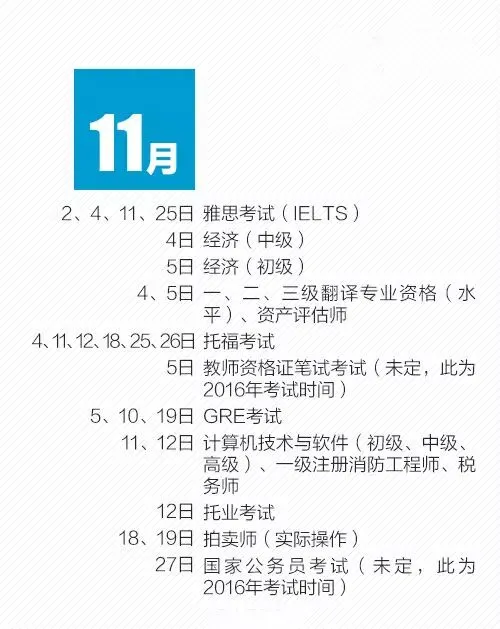 11月

2、4、11、25日 雅思考试（IELTS）
4日 经济（中级）
5日 经济（初级）
4、5日 一、二、三级翻译专业资格（水平）、资产评估师
4、11、12、18、25、26日 托福考试
5日 教师资格证笔试考试（未定，此为2016年考试时间）
5、10、19日 GRE考试
11、12日 计算机技术与软件（初级、中级、高级）、一级注册消防工程师、税务师
12日 托业考试
18、19日 拍卖师（实际操作）
27日 国家公务员考试（未定，此为2016年考试时间）